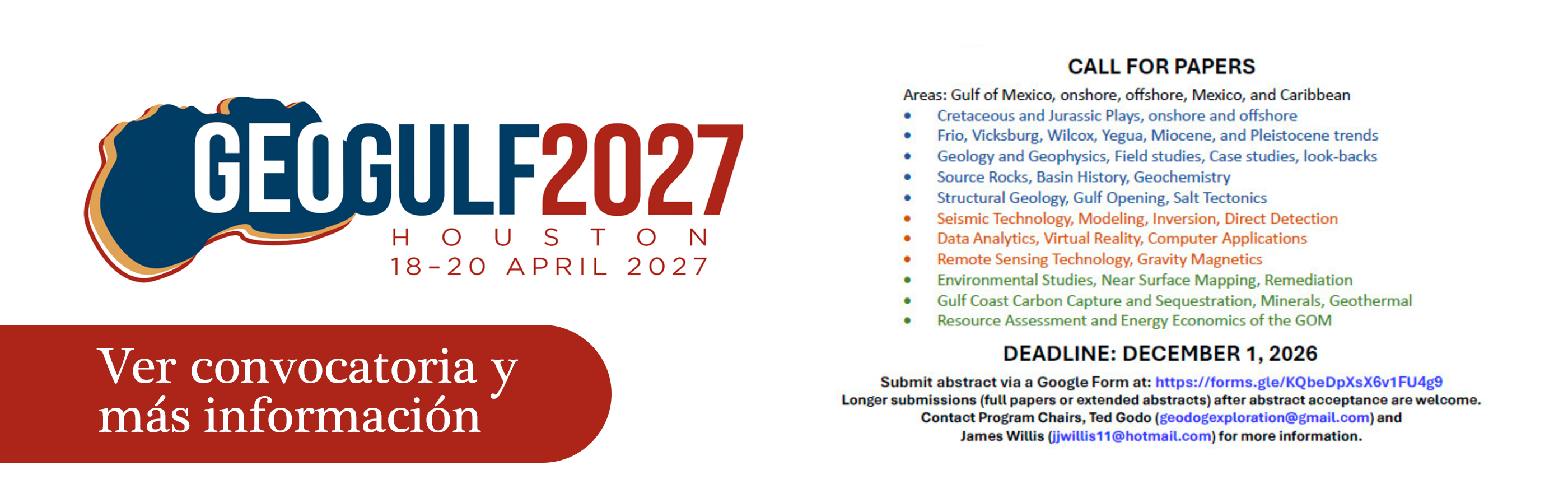 GEOGULF2027

HOUSTON

18-20 APRIL 2027

Ver convocatoria y más información

CALL FOR PAPERS

Areas: Gulf of Mexico, onshore, offshore, Mexico, and Caribbean

• Cretaceous and Jurassic Plays, onshore and offshore
• Frio, Vicksburg, Wilcox, Yegua, Miocene, and Pleistocene trends
• Geology and Geophysics, Field studies, Case studies, look-backs
• Source Rocks, Basin History, Geochemistry
• Structural Geology, Gulf Opening, Salt Tectonics
• Seismic Technology, Modeling, Inversion, Direct Detection
• Data Analytics, Virtual Reality, Computer Applications
• Remote Sensing Technology, Gravity Magnetics
• Environmental Studies, Near Surface Mapping, Remediation
• Gulf Coast Carbon Capture and Sequestration, Minerals, Geothermal
• Resource Assessment and Energy Economics of the GOM

DEADLINE: DECEMBER 1, 2026

Submit abstract via a Google Form at: https://forms.gle/KQbeDpXsX6v1FU4g9
Longer submissions (full papers or extended abstracts) after abstract acceptance are welcome.
Contact Program Chairs, Ted Godo (geodogexploration@gmail.com) and
James Willis (jjwillis11@hotmail.com) for more information.